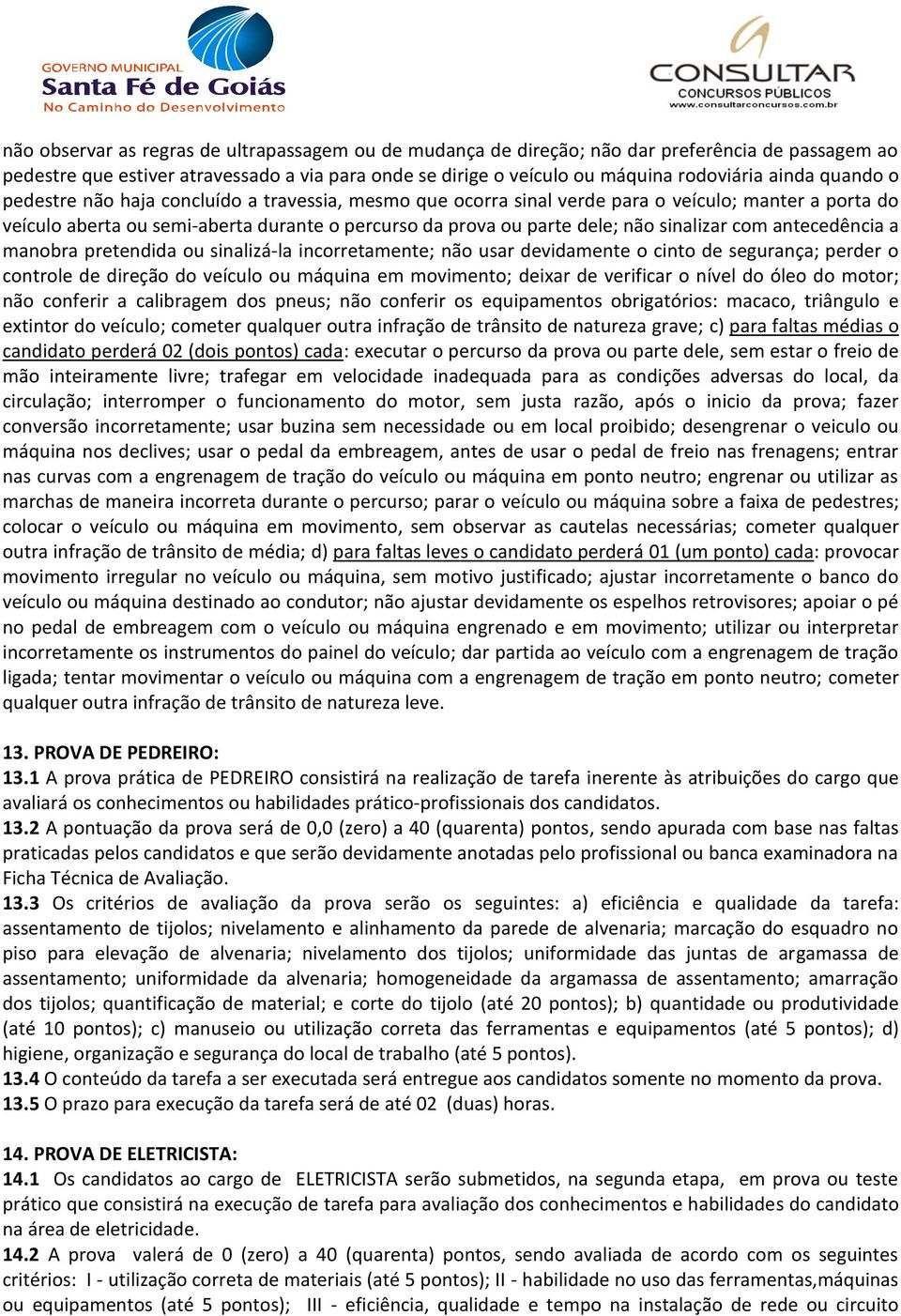 GOVERNO MUNICIPAL
Santa Fé de Goiás
No Caminho do Desenvolvimento

CONSULTAR
CONCURSOS PÚBLICOS
www.consultarconcursos.com.br

não observar as regras de ultrapassagem ou de mudança de direção; não dar preferência de passagem ao pedestre que estiver atravessado a via para onde se dirige o veículo ou máquina rodoviária ainda quando o pedestre não haja concluído a travessia, mesmo que ocorra sinal verde para o veículo; manter a porta do veículo aberta ou semi-aberta durante o percurso da prova ou parte dele; não sinalizar com antecedência a manobra pretendida ou sinalizá-la incorretamente; não usar devidamente o cinto de segurança; perder o controle de direção do veículo ou máquina em movimento; deixar de verificar o nível do óleo do motor; não conferir a calibragem dos pneus; não conferir os equipamentos obrigatórios: macaco, triângulo e extintor do veículo; cometer qualquer outra infração de trânsito de natureza grave; c) para faltas médias o candidato perderá 02 (dois pontos) cada: executar o percurso da prova ou parte dele, sem estar o freio de mão inteiramente livre; trafegar em velocidade inadequada para as condições adversas do local, da circulação; interromper o funcionamento do motor, sem justa razão, após o inicio da prova; fazer conversão incorretamente; usar buzina sem necessidade ou em local proibido; desengrenar o veiculo ou máquina nos declives; usar o pedal da embreagem, antes de usar o pedal de freio nas frenagens; entrar nas curvas com a engrenagem de tração do veículo ou máquina em ponto neutro; engrenar ou utilizar as marchas de maneira incorreta durante o percurso; parar o veículo ou máquina sobre a faixa de pedestres; colocar o veículo ou máquina em movimento, sem observar as cautelas necessárias; cometer qualquer outra infração de trânsito de média; d) para faltas leves o candidato perderá 01 (um ponto) cada: provocar movimento irregular no veículo ou máquina, sem motivo justificado; ajustar incorretamente o banco do veículo ou máquina destinado ao condutor; não ajustar devidamente os espelhos retrovisores; apoiar o pé no pedal de embreagem com o veículo ou máquina engrenado e em movimento; utilizar ou interpretar incorretamente os instrumentos do painel do veículo; dar partida ao veículo com a engrenagem de tração ligada; tentar movimentar o veículo ou máquina com a engrenagem de tração em ponto neutro; cometer qualquer outra infração de trânsito de natureza leve.

13. PROVA DE PEDREIRO:
13.1 A prova prática de PEDREIRO consistirá na realização de tarefa inerente às atribuições do cargo que avaliará os conhecimentos ou habilidades prático-profissionais dos candidatos.
13.2 A pontuação da prova será de 0,0 (zero) a 40 (quarenta) pontos, sendo apurada com base nas faltas praticadas pelos candidatos e que serão devidamente anotadas pelo profissional ou banca examinadora na Ficha Técnica de Avaliação.
13.3 Os critérios de avaliação da prova serão os seguintes: a) eficiência e qualidade da tarefa: assentamento de tijolos; nivelamento e alinhamento da parede de alvenaria; marcação do esquadro no piso para elevação de alvenaria; nivelamento dos tijolos; uniformidade das juntas de argamassa de assentamento; uniformidade da alvenaria; homogeneidade da argamassa de assentamento; amarração dos tijolos; quantificação de material; e corte do tijolo (até 20 pontos); b) quantidade ou produtividade (até 10 pontos); c) manuseio ou utilização correta das ferramentas e equipamentos (até 5 pontos); d) higiene, organização e segurança do local de trabalho (até 5 pontos).
13.4 O conteúdo da tarefa a ser executada será entregue aos candidatos somente no momento da prova.
13.5 O prazo para execução da tarefa será de até 02 (duas) horas.

14. PROVA DE ELETRICISTA:
14.1 Os candidatos ao cargo de ELETRICISTA serão submetidos, na segunda etapa, em prova ou teste prático que consistirá na execução de tarefa para avaliação dos conhecimentos e habilidades do candidato na área de eletricidade.
14.2 A prova valerá de 0 (zero) a 40 (quarenta) pontos, sendo avaliada de acordo com os seguintes critérios: I - utilização correta de materiais (até 5 pontos); II - habilidade no uso das ferramentas,máquinas ou equipamentos (até 5 pontos); III - eficiência, qualidade e tempo na instalação de rede ou circuito